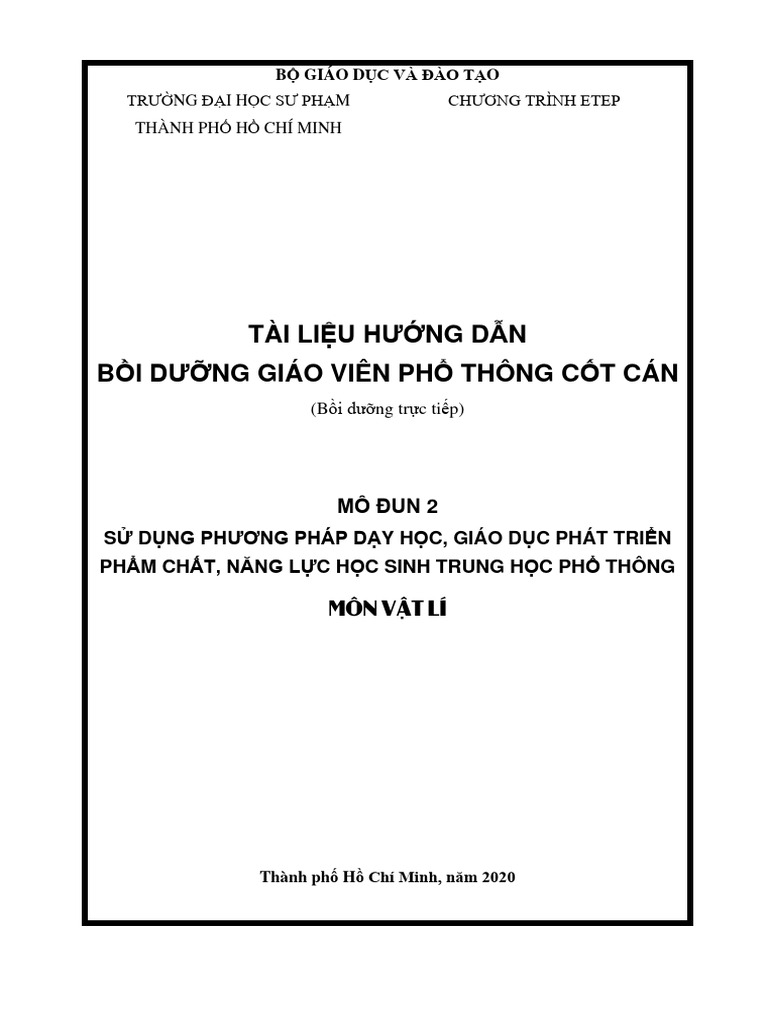 BỘ GIÁO DỤC VÀ ĐÀO TẠO

TRƯỜNG ĐẠI HỌC SƯ PHẠM
THÀNH PHỐ HỒ CHÍ MINH

CHƯƠNG TRÌNH ETEP

TÀI LIỆU HƯỚNG DẪN
BỒI DƯỠNG GIÁO VIÊN PHỔ THÔNG CỐT CÁN
(Bồi dưỡng trực tiếp)

MÔ ĐUN 2
SỬ DỤNG PHƯƠNG PHÁP DẠY HỌC, GIÁO DỤC PHÁT TRIỂN PHẨM CHẤT, NĂNG LỰC HỌC SINH TRUNG HỌC PHỔ THÔNG
MÔN VẬT LÍ

Thành phố Hồ Chí Minh, năm 2020